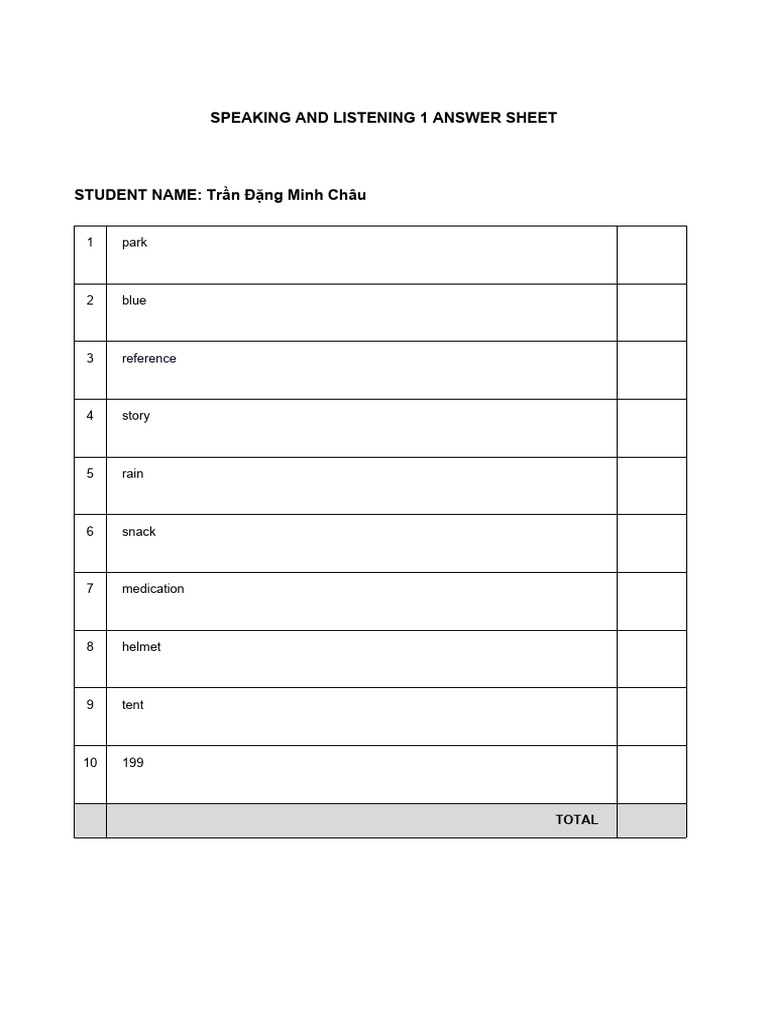 SPEAKING AND LISTENING 1 ANSWER SHEET

STUDENT NAME: Trần Đặng Minh Châu

| | | |
|---|---|---|
| 1 | park | |
| 2 | blue | |
| 3 | reference | |
| 4 | story | |
| 5 | rain | |
| 6 | snack | |
| 7 | medication | |
| 8 | helmet | |
| 9 | tent | |
| 10 | 199 | |
| | TOTAL | |